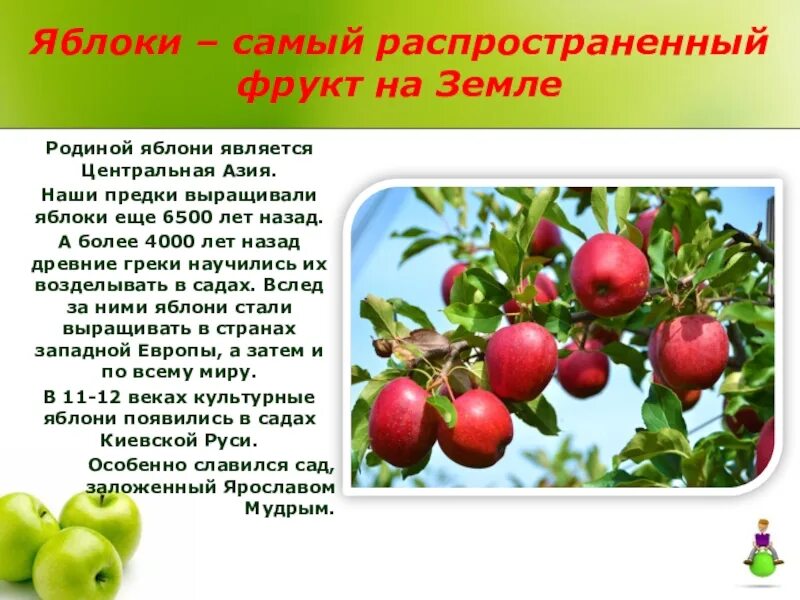 Яблоки – самый распространенный фрукт на Земле

Родиной яблони является Центральная Азия.

Наши предки выращивали яблоки еще 6500 лет назад.

А более 4000 лет назад древние греки научились их возделывать в садах. Вслед за ними яблони стали выращивать в странах западной Европы, а затем и по всему миру.

В 11-12 веках культурные яблони появились в садах Киевской Руси.

Особенно славился сад, заложенный Ярославом Мудрым.